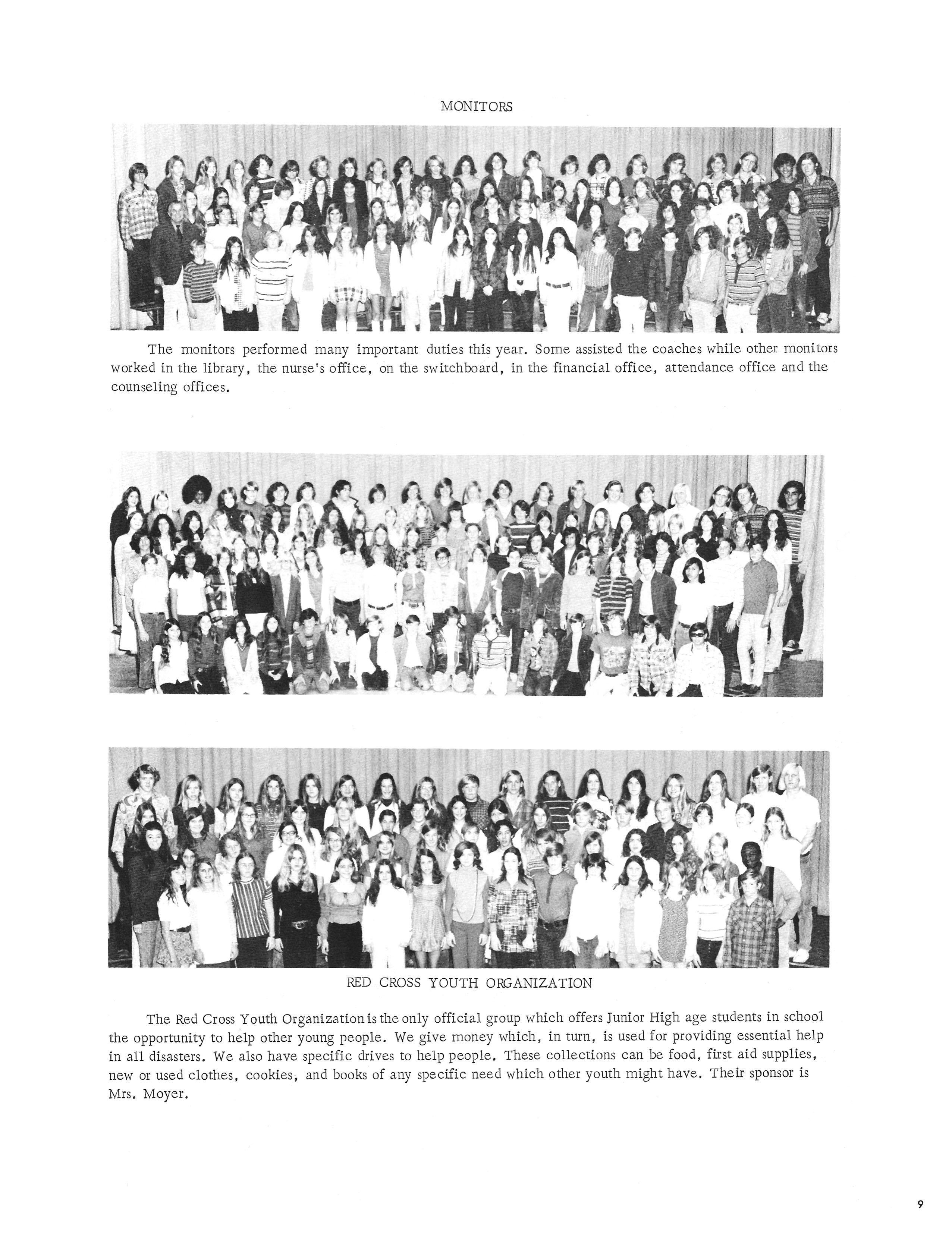 MONITORS

The monitors performed many important duties this year. Some assisted the coaches while other monitors worked in the library, the nurse's office, on the switchboard, in the financial office, attendance office and the counseling offices.

RED CROSS YOUTH ORGANIZATION

The Red Cross Youth Organization is the only official group which offers Junior High age students in school the opportunity to help other young people. We give money which, in turn, is used for providing essential help in all disasters. We also have specific drives to help people. These collections can be food, first aid supplies, new or used clothes, cookies, and books of any specific need which other youth might have. Their sponsor is Mrs. Moyer.

9